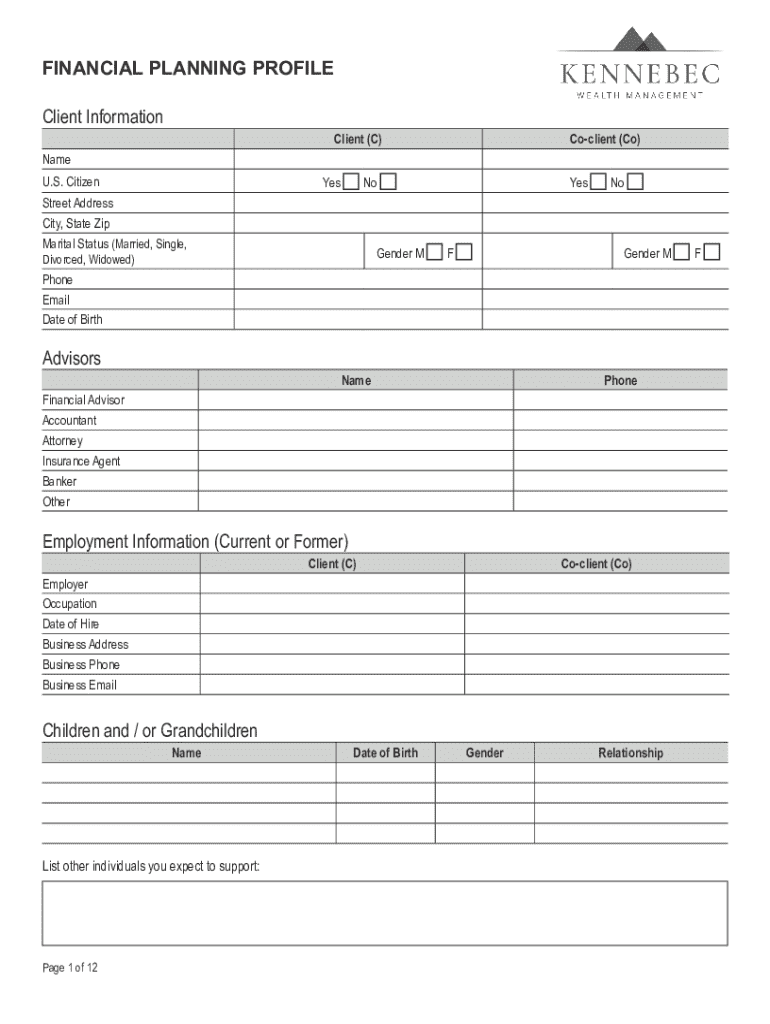 FINANCIAL PLANNING PROFILE

KENNEBEC
WEALTH MANAGEMENT

Client Information

| | Client (C) | Co-client (Co) |
|---|---|---|
| Name | | |
| U.S. Citizen | Yes ☐ No ☐ | Yes ☐ No ☐ |
| Street Address | | |
| City, State Zip | | |
| Marital Status (Married, Single, Divorced, Widowed) | Gender M ☐ F ☐ | Gender M ☐ F ☐ |
| Phone | | |
| Email | | |
| Date of Birth | | |

Advisors

| | Name | Phone |
|---|---|---|
| Financial Advisor | | |
| Accountant | | |
| Attorney | | |
| Insurance Agent | | |
| Banker | | |
| Other | | |

Employment Information (Current or Former)

| | Client (C) | Co-client (Co) |
|---|---|---|
| Employer | | |
| Occupation | | |
| Date of Hire | | |
| Business Address | | |
| Business Phone | | |
| Business Email | | |

Children and / or Grandchildren

| Name | Date of Birth | Gender | Relationship |
|---|---|---|---|
| | | | |
| | | | |
| | | | |
| | | | |

List other individuals you expect to support:

Page 1 of 12